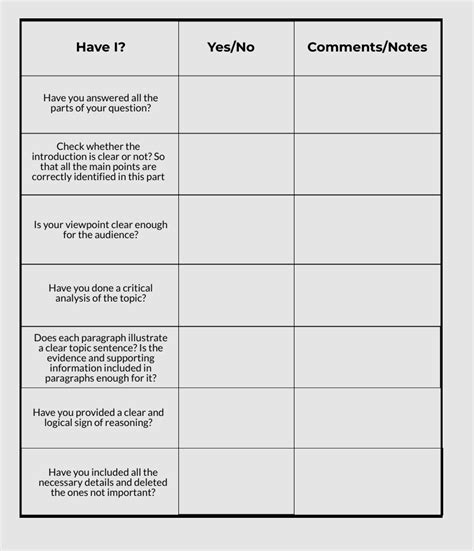 | Have I? | Yes/No | Comments/Notes |
|---|---|---|
| Have you answered all the parts of your question? | | |
| Check whether the introduction is clear or not? So that all the main points are correctly identified in this part | | |
| Is your viewpoint clear enough for the audience? | | |
| Have you done a critical analysis of the topic? | | |
| Does each paragraph illustrate a clear topic sentence? Is the evidence and supporting information included in paragraphs enough for it? | | |
| Have you provided a clear and logical sign of reasoning? | | |
| Have you included all the necessary details and deleted the ones not important? | | |